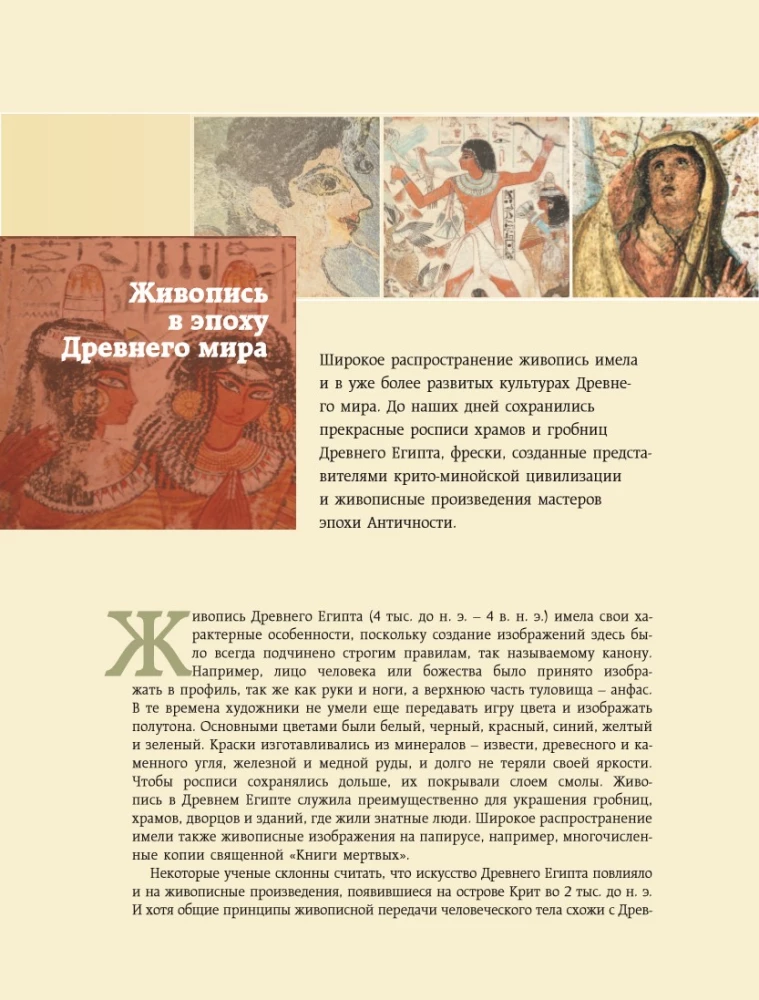 Живопись в эпоху Древнего мира

Широкое распространение живопись имела и в уже более развитых культурах Древнего мира. До наших дней сохранились прекрасные росписи храмов и гробниц Древнего Египта, фрески, созданные представителями крито-минойской цивилизации и живописные произведения мастеров эпохи Античности.

Живопись Древнего Египта (4 тыс. до н. э. – 4 в. н. э.) имела свои характерные особенности, поскольку создание изображений здесь было всегда подчинено строгим правилам, так называемому канону. Например, лицо человека или божества было принято изображать в профиль, так же как руки и ноги, а верхнюю часть туловища – анфас. В те времена художники не умели еще передавать игру цвета и изображать полутона. Основными цветами были белый, черный, красный, синий, желтый и зеленый. Краски изготавливались из минералов – извести, древесного и каменного угля, железной и медной руды, и долго не теряли своей яркости. Чтобы росписи сохранялись дольше, их покрывали слоем смолы. Живопись в Древнем Египте служила преимущественно для украшения гробниц, храмов, дворцов и зданий, где жили знатные люди. Широкое распространение имели также живописные изображения на папирусе, например, многочисленные копии священной «Книги мертвых».

Некоторые ученые склонны считать, что искусство Древнего Египта повлияло и на живописные произведения, появившиеся на острове Крит во 2 тыс. до н. э. И хотя общие принципы живописной передачи человеческого тела схожи с Древ-